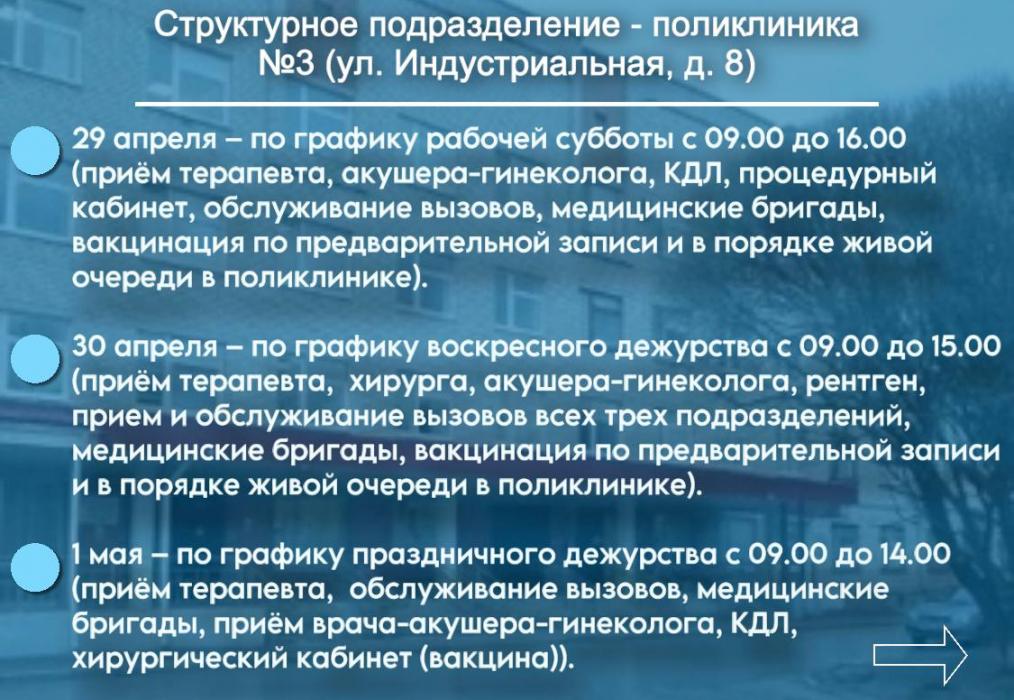 Структурное подразделение - поликлиника №3 (ул. Индустриальная, д. 8)

29 апреля – по графику рабочей субботы с 09.00 до 16.00 (приём терапевта, акушера-гинеколога, КДЛ, процедурный кабинет, обслуживание вызовов, медицинские бригады, вакцинация по предварительной записи и в порядке живой очереди в поликлинике).

30 апреля – по графику воскресного дежурства с 09.00 до 15.00 (приём терапевта, хирурга, акушера-гинеколога, рентген, прием и обслуживание вызовов всех трех подразделений, медицинские бригады, вакцинация по предварительной записи и в порядке живой очереди в поликлинике).

1 мая – по графику праздничного дежурства с 09.00 до 14.00 (приём терапевта, обслуживание вызовов, медицинские бригады, приём врача-акушера-гинеколога, КДЛ, хирургический кабинет (вакцина)).